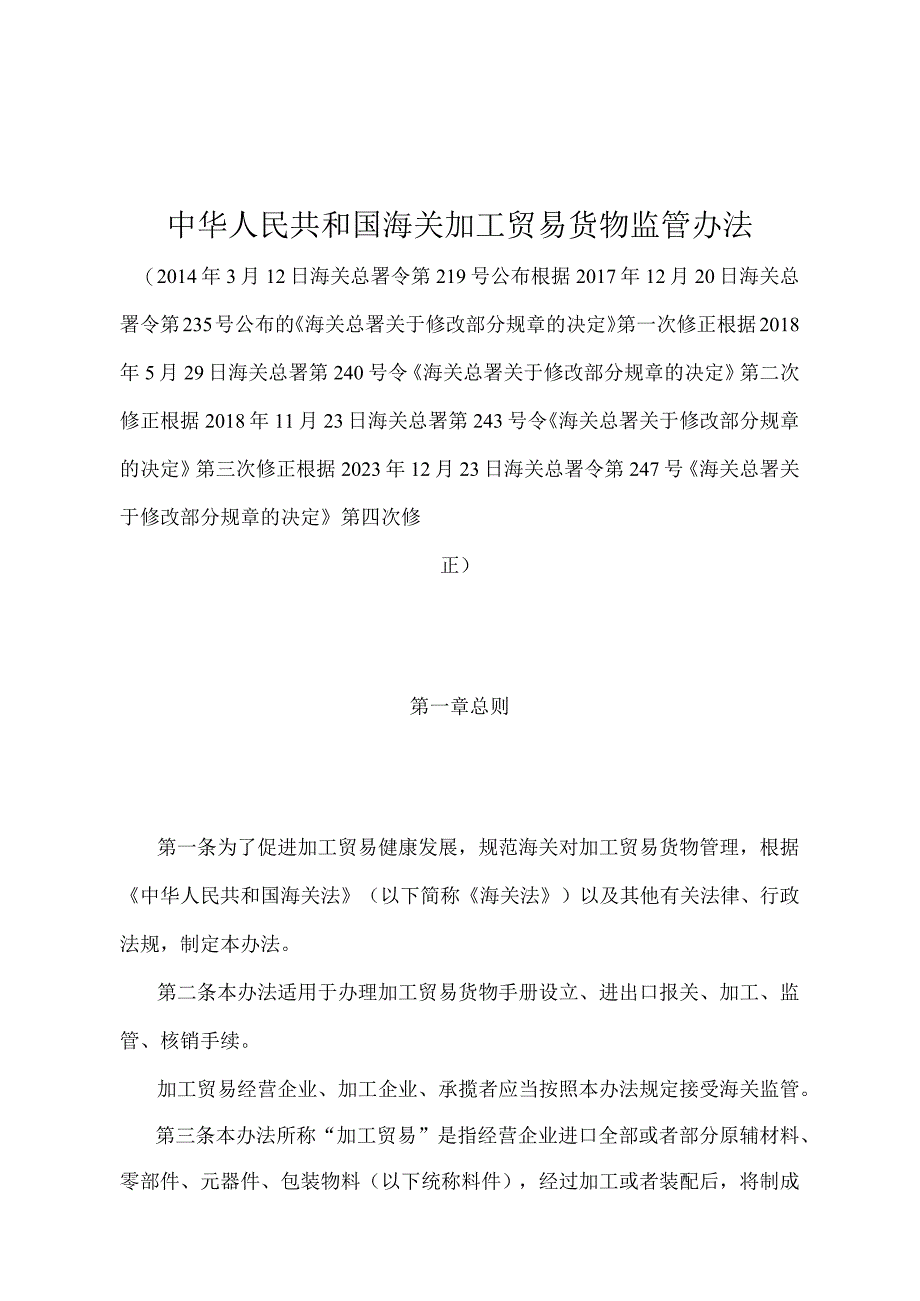 中华人民共和国海关加工贸易货物监管办法

（2014年3月12日海关总署令第219号公布根据2017年12月20日海关总署令第235号公布的《海关总署关于修改部分规章的决定》第一次修正根据2018年5月29日海关总署第240号令《海关总署关于修改部分规章的决定》第二次修正根据2018年11月23日海关总署第243号令《海关总署关于修改部分规章的决定》第三次修正根据2023年12月23日海关总署令第247号《海关总署关于修改部分规章的决定》第四次修

正）

第一章总则

第一条为了促进加工贸易健康发展，规范海关对加工贸易货物管理，根据《中华人民共和国海关法》（以下简称《海关法》）以及其他有关法律、行政法规，制定本办法。

第二条本办法适用于办理加工贸易货物手册设立、进出口报关、加工、监管、核销手续。

加工贸易经营企业、加工企业、承揽者应当按照本办法规定接受海关监管。

第三条本办法所称“加工贸易”是指经营企业进口全部或者部分原辅材料、零部件、元器件、包装物料（以下统称料件），经过加工或者装配后，将制成